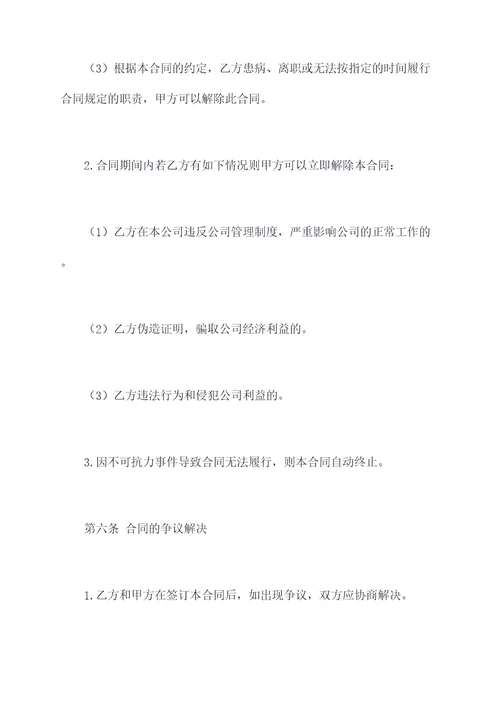 （3）根据本合同的约定，乙方患病、离职或无法按指定的时间履行合同规定的职责，甲方可以解除此合同。

2.合同期间内若乙方有如下情况则甲方可以立即解除本合同：

（1）乙方在本公司违反公司管理制度，严重影响公司的正常工作的。

（2）乙方伪造证明，骗取公司经济利益的。

（3）乙方违法行为和侵犯公司利益的。

3.因不可抗力事件导致合同无法履行，则本合同自动终止。

第六条 合同的争议解决

1.乙方和甲方在签订本合同后，如出现争议，双方应协商解决。